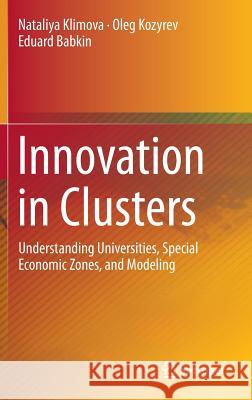 Nataliya Klimova · Oleg Kozyrev
Eduard Babkin

Innovation in Clusters

Understanding Universities, Special Economic Zones, and Modeling

Kraina Książek